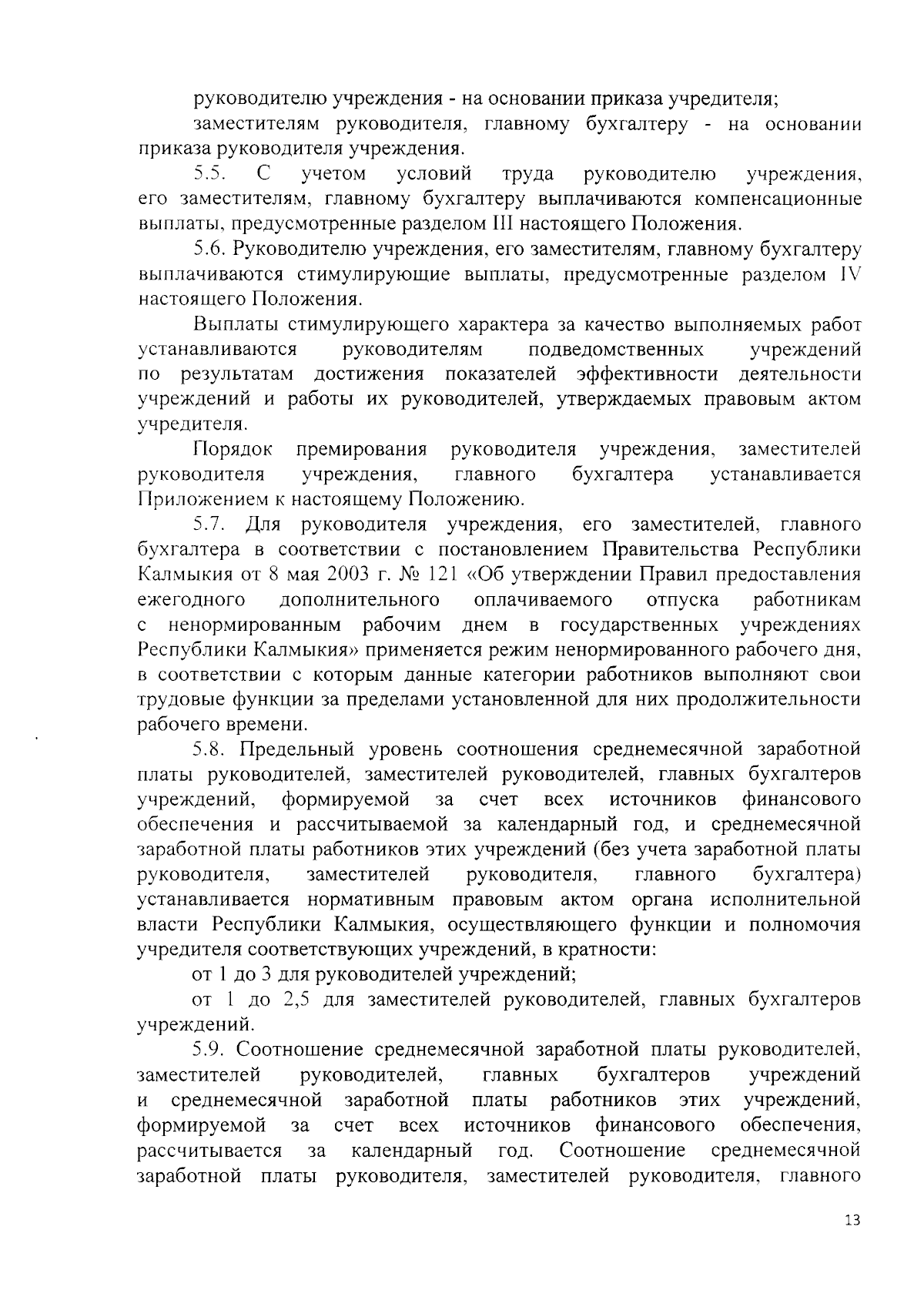 руководителю учреждения - на основании приказа учредителя;

заместителям руководителя, главному бухгалтеру - на основании приказа руководителя учреждения.

5.5. С учетом условий труда руководителю учреждения, его заместителям, главному бухгалтеру выплачиваются компенсационные выплаты, предусмотренные разделом III настоящего Положения.

5.6. Руководителю учреждения, его заместителям, главному бухгалтеру выплачиваются стимулирующие выплаты, предусмотренные разделом IV настоящего Положения.

Выплаты стимулирующего характера за качество выполняемых работ устанавливаются руководителям подведомственных учреждений по результатам достижения показателей эффективности деятельности учреждений и работы их руководителей, утверждаемых правовым актом учредителя.

Порядок премирования руководителя учреждения, заместителей руководителя учреждения, главного бухгалтера устанавливается Приложением к настоящему Положению.

5.7. Для руководителя учреждения, его заместителей, главного бухгалтера в соответствии с постановлением Правительства Республики Калмыкия от 8 мая 2003 г. № 121 «Об утверждении Правил предоставления ежегодного дополнительного оплачиваемого отпуска работникам с ненормированным рабочим днем в государственных учреждениях Республики Калмыкия» применяется режим ненормированного рабочего дня, в соответствии с которым данные категории работников выполняют свои трудовые функции за пределами установленной для них продолжительности рабочего времени.

5.8. Предельный уровень соотношения среднемесячной заработной платы руководителей, заместителей руководителей, главных бухгалтеров учреждений, формируемой за счет всех источников финансового обеспечения и рассчитываемой за календарный год, и среднемесячной заработной платы работников этих учреждений (без учета заработной платы руководителя, заместителей руководителя, главного бухгалтера) устанавливается нормативным правовым актом органа исполнительной власти Республики Калмыкия, осуществляющего функции и полномочия учредителя соответствующих учреждений, в кратности:

от 1 до 3 для руководителей учреждений;

от 1 до 2,5 для заместителей руководителей, главных бухгалтеров учреждений.

5.9. Соотношение среднемесячной заработной платы руководителей, заместителей руководителей, главных бухгалтеров учреждений и среднемесячной заработной платы работников этих учреждений, формируемой за счет всех источников финансового обеспечения, рассчитывается за календарный год. Соотношение среднемесячной заработной платы руководителя, заместителей руководителя, главного

13